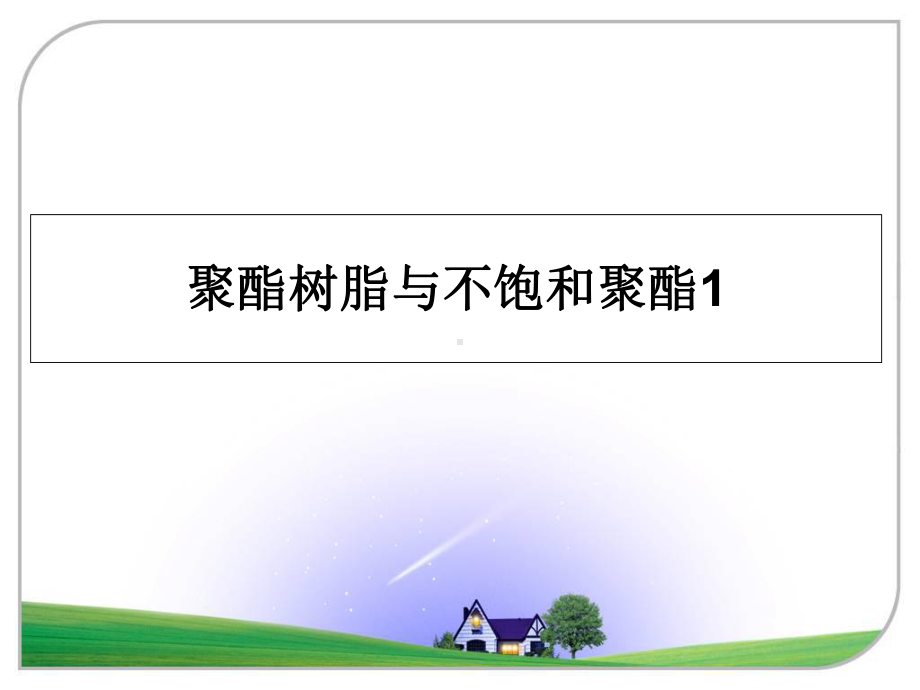 聚酯树脂与不饱和聚酯1